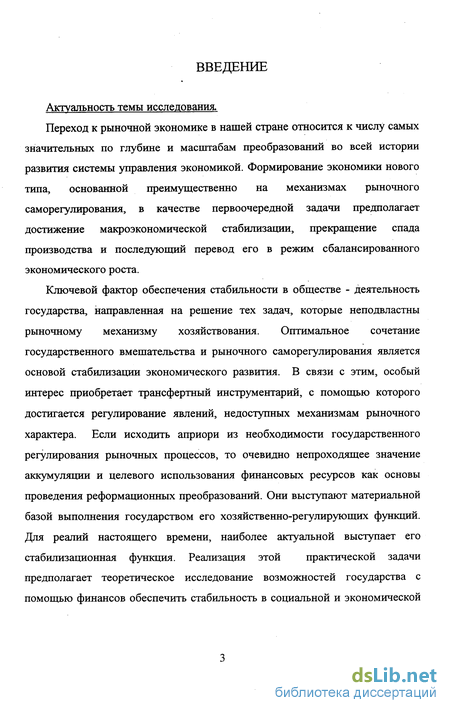 ВВЕДЕНИЕ

Актуальность темы исследования.

Переход к рыночной экономике в нашей стране относится к числу самых значительных по глубине и масштабам преобразований во всей истории развития системы управления экономикой. Формирование экономики нового типа, основанной преимущественно на механизмах рыночного саморегулирования, в качестве первоочередной задачи предполагает достижение макроэкономической стабилизации, прекращение спада производства и последующий перевод его в режим сбалансированного экономического роста.

Ключевой фактор обеспечения стабильности в обществе - деятельность государства, направленная на решение тех задач, которые неподвластны рыночному механизму хозяйствования. Оптимальное сочетание государственного вмешательства и рыночного саморегулирования является основой стабилизации экономического развития. В связи с этим, особый интерес приобретает трансфертный инструментарий, с помощью которого достигается регулирование явлений, недоступных механизмам рыночного характера. Если исходить априори из необходимости государственного регулирования рыночных процессов, то очевидно непроходящее значение аккумуляции и целевого использования финансовых ресурсов как основы проведения реформационных преобразований. Они выступают материальной базой выполнения государством его хозяйственно-регулирующих функций. Для реалий настоящего времени, наиболее актуальной выступает его стабилизационная функция. Реализация этой практической задачи предполагает теоретическое исследование возможностей государства с помощью финансов обеспечить стабильность в социальной и экономической

3

dsLib.net
библиотека диссертаций